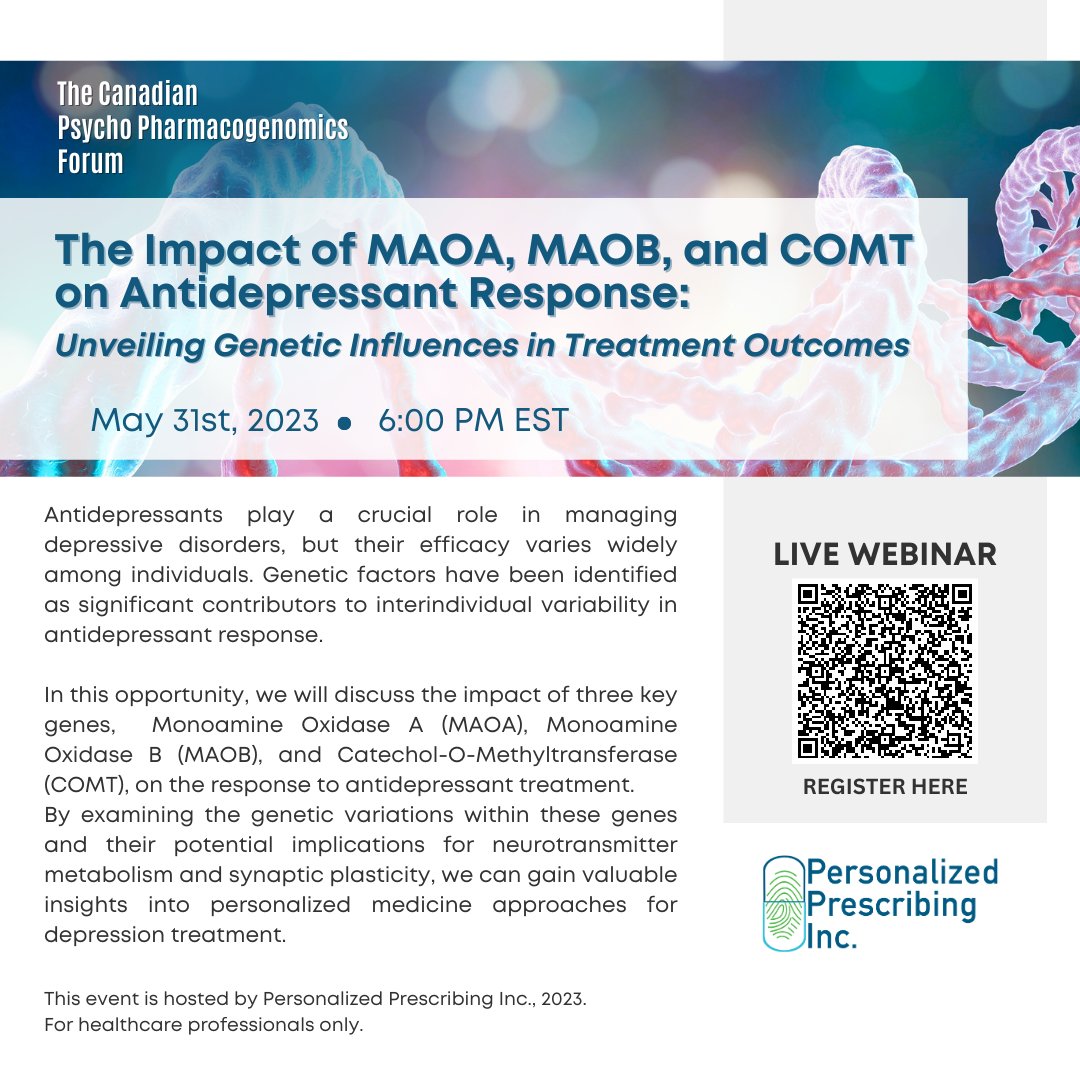 The Canadian Psycho Pharmacogenomics Forum

The Impact of MAOA, MAOB, and COMT on Antidepressant Response:

Unveiling Genetic Influences in Treatment Outcomes

May 31st, 2023 • 6:00 PM EST

Antidepressants play a crucial role in managing depressive disorders, but their efficacy varies widely among individuals. Genetic factors have been identified as significant contributors to interindividual variability in antidepressant response.

In this opportunity, we will discuss the impact of three key genes, Monoamine Oxidase A (MAOA), Monoamine Oxidase B (MAOB), and Catechol-O-Methyltransferase (COMT), on the response to antidepressant treatment.
By examining the genetic variations within these genes and their potential implications for neurotransmitter metabolism and synaptic plasticity, we can gain valuable insights into personalized medicine approaches for depression treatment.

This event is hosted by Personalized Prescribing Inc., 2023.
For healthcare professionals only.

LIVE WEBINAR

REGISTER HERE

Personalized Prescribing Inc.